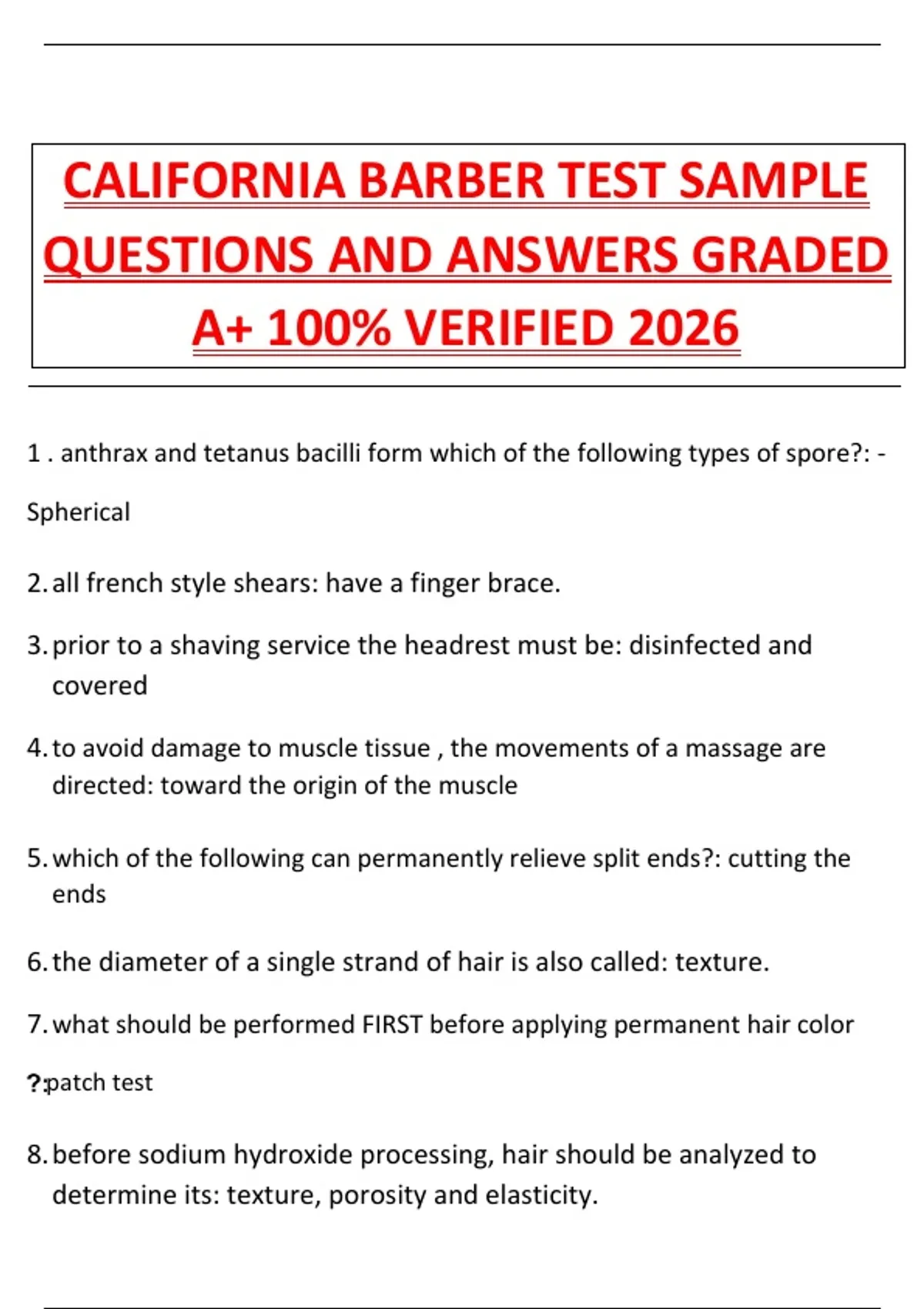 CALIFORNIA BARBER TEST SAMPLE QUESTIONS AND ANSWERS GRADED A+ 100% VERIFIED 2026

1 . anthrax and tetanus bacilli form which of the following types of spore?: - Spherical

2. all french style shears: have a finger brace.

3. prior to a shaving service the headrest must be: disinfected and covered

4. to avoid damage to muscle tissue , the movements of a massage are directed: toward the origin of the muscle

5. which of the following can permanently relieve split ends?: cutting the ends

6. the diameter of a single strand of hair is also called: texture.

7. what should be performed FIRST before applying permanent hair color ?:patch test

8. before sodium hydroxide processing, hair should be analyzed to determine its: texture, porosity and elasticity.